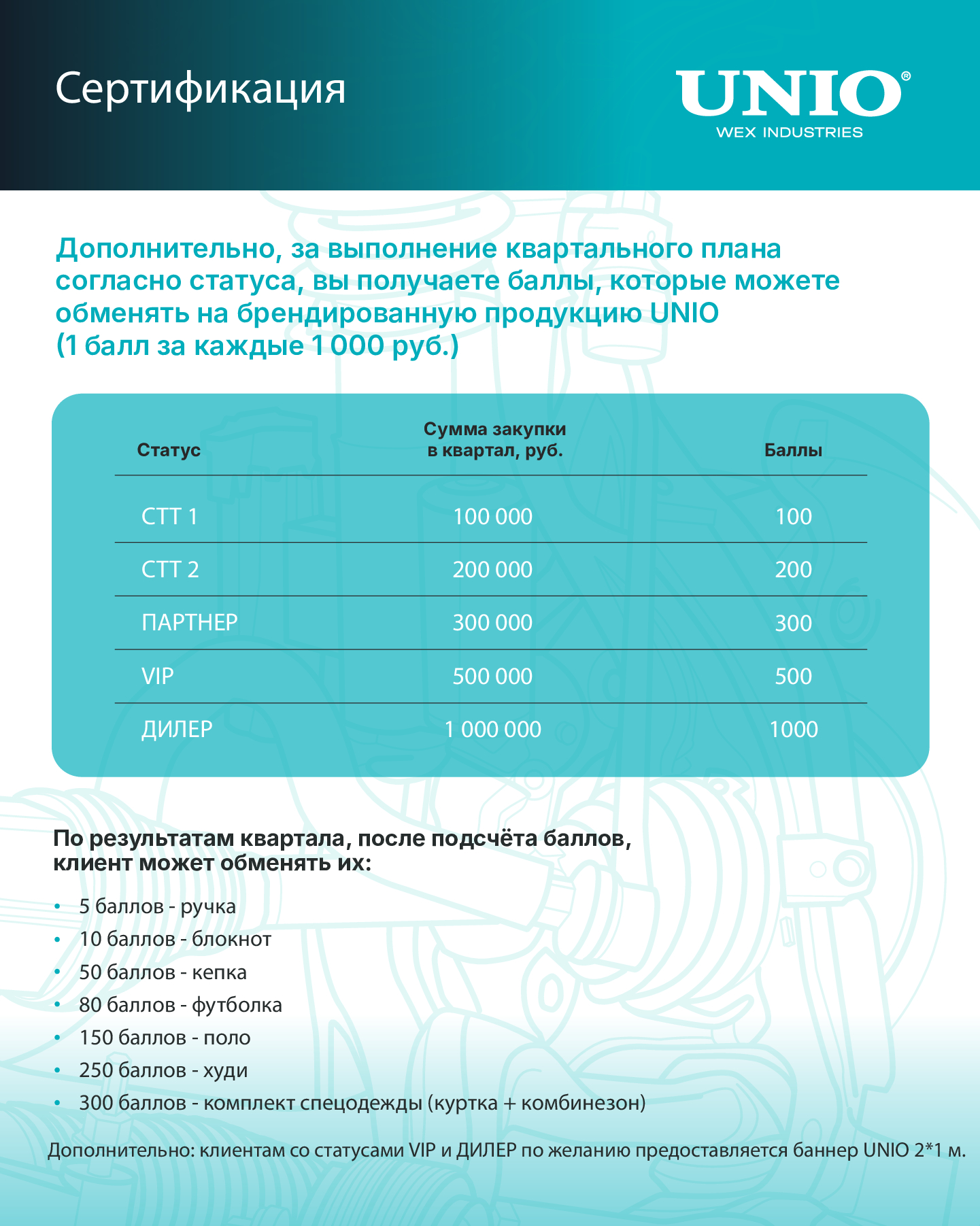 Сертификация

UNIO®
WEX INDUSTRIES

Дополнительно, за выполнение квартального плана согласно статуса, вы получаете баллы, которые можете обменять на брендированную продукцию UNIO (1 балл за каждые 1 000 руб.)

| Статус | Сумма закупки в квартал, руб. | Баллы |
|---|---|---|
| СТТ 1 | 100 000 | 100 |
| СТТ 2 | 200 000 | 200 |
| ПАРТНЕР | 300 000 | 300 |
| VIP | 500 000 | 500 |
| ДИЛЕР | 1 000 000 | 1000 |

По результатам квартала, после подсчёта баллов, клиент может обменять их:

• 5 баллов - ручка
• 10 баллов - блокнот
• 50 баллов - кепка
• 80 баллов - футболка
• 150 баллов - поло
• 250 баллов - худи
• 300 баллов - комплект спецодежды (куртка + комбинезон)

Дополнительно: клиентам со статусами VIP и ДИЛЕР по желанию предоставляется баннер UNIO 2*1 м.